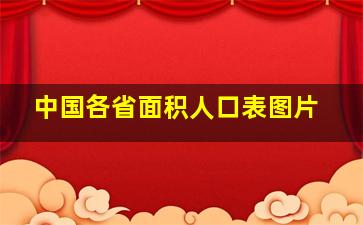 中国各省面积人口表图片